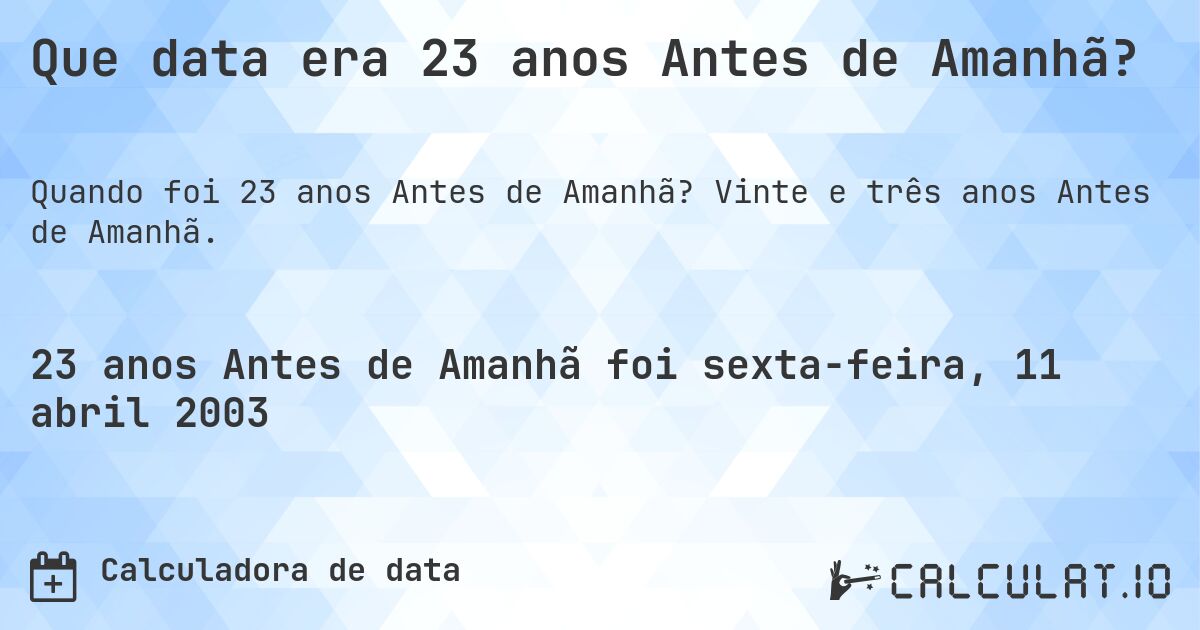 Que data era 23 anos Antes de Amanhã?

Quando foi 23 anos Antes de Amanhã? Vinte e três anos Antes de Amanhã.

23 anos Antes de Amanhã foi sexta-feira, 11 abril 2003

Calculadora de data

CALCULAT.IO